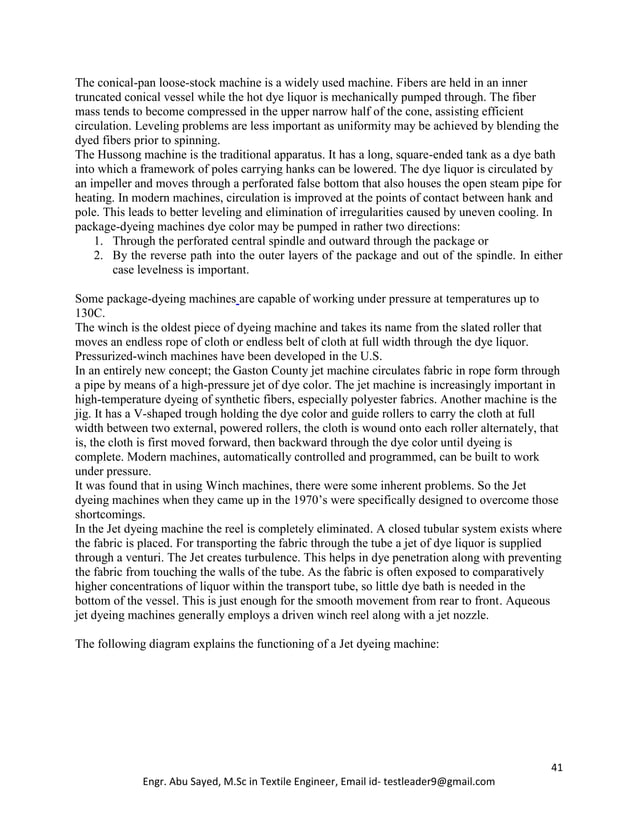 The conical-pan loose-stock machine is a widely used machine. Fibers are held in an inner truncated conical vessel while the hot dye liquor is mechanically pumped through. The fiber mass tends to become compressed in the upper narrow half of the cone, assisting efficient circulation. Leveling problems are less important as uniformity may be achieved by blending the dyed fibers prior to spinning.
The Hussong machine is the traditional apparatus. It has a long, square-ended tank as a dye bath into which a framework of poles carrying hanks can be lowered. The dye liquor is circulated by an impeller and moves through a perforated false bottom that also houses the open steam pipe for heating. In modern machines, circulation is improved at the points of contact between hank and pole. This leads to better leveling and elimination of irregularities caused by uneven cooling. In package-dyeing machines dye color may be pumped in rather two directions:
1. Through the perforated central spindle and outward through the package or
2. By the reverse path into the outer layers of the package and out of the spindle. In either case levelness is important.

Some package-dyeing machines are capable of working under pressure at temperatures up to 130C.
The winch is the oldest piece of dyeing machine and takes its name from the slated roller that moves an endless rope of cloth or endless belt of cloth at full width through the dye liquor. Pressurized-winch machines have been developed in the U.S.
In an entirely new concept; the Gaston County jet machine circulates fabric in rope form through a pipe by means of a high-pressure jet of dye color. The jet machine is increasingly important in high-temperature dyeing of synthetic fibers, especially polyester fabrics. Another machine is the jig. It has a V-shaped trough holding the dye color and guide rollers to carry the cloth at full width between two external, powered rollers, the cloth is wound onto each roller alternately, that is, the cloth is first moved forward, then backward through the dye color until dyeing is complete. Modern machines, automatically controlled and programmed, can be built to work under pressure.
It was found that in using Winch machines, there were some inherent problems. So the Jet dyeing machines when they came up in the 1970's were specifically designed to overcome those shortcomings.
In the Jet dyeing machine the reel is completely eliminated. A closed tubular system exists where the fabric is placed. For transporting the fabric through the tube a jet of dye liquor is supplied through a venturi. The Jet creates turbulence. This helps in dye penetration along with preventing the fabric from touching the walls of the tube. As the fabric is often exposed to comparatively higher concentrations of liquor within the transport tube, so little dye bath is needed in the bottom of the vessel. This is just enough for the smooth movement from rear to front. Aqueous jet dyeing machines generally employs a driven winch reel along with a jet nozzle.

The following diagram explains the functioning of a Jet dyeing machine:

41

Engr. Abu Sayed, M.Sc in Textile Engineer, Email id- testleader9@gmail.com